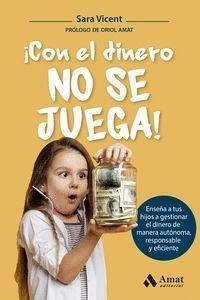 Sara Vicent
PRÓLOGO DE ORIOL AMAT

¡Con el dinero NO SE JUEGA!

Enseña a tus hijos a gestionar el dinero de manera autónoma, responsable y eficiente

Amat editorial